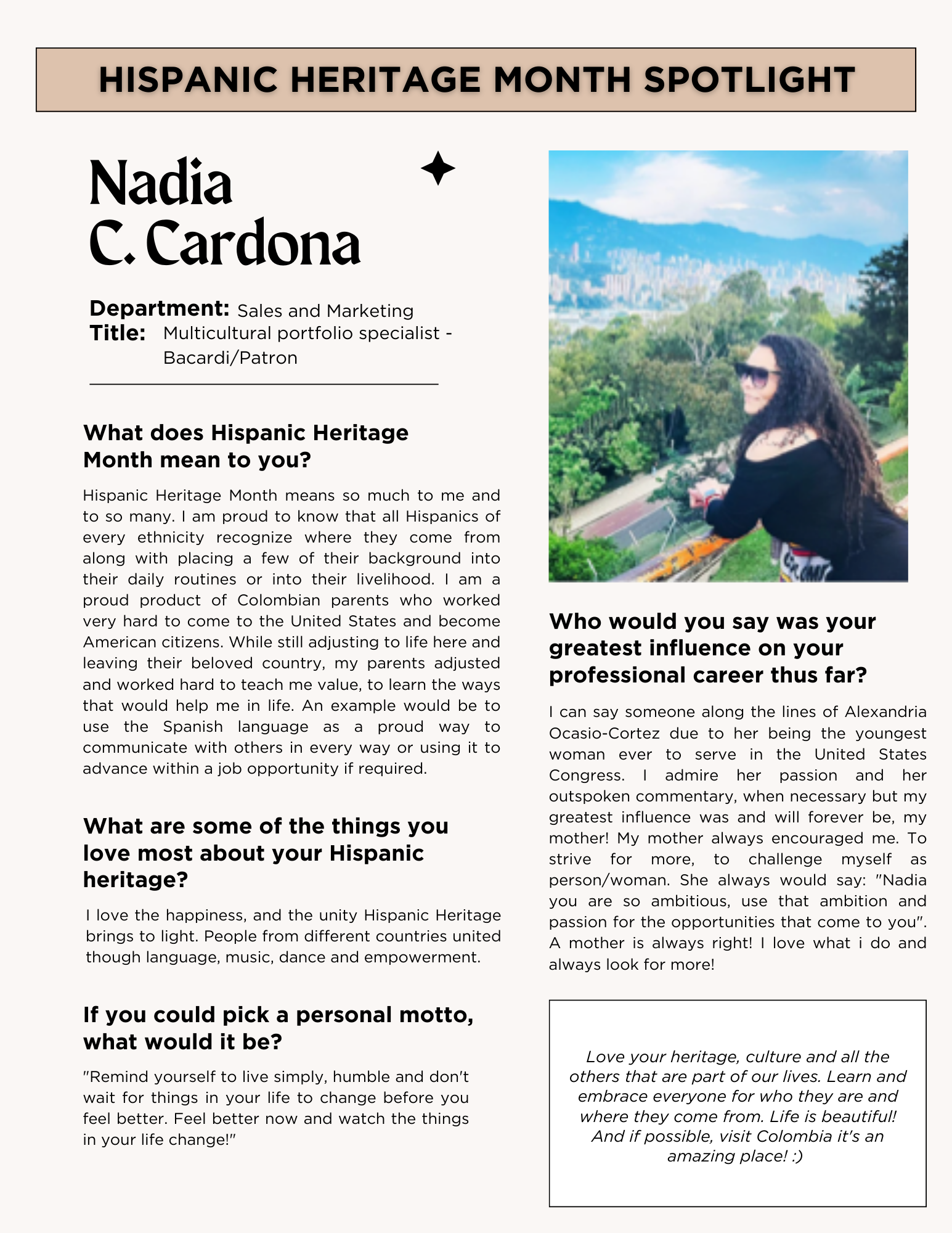 HISPANIC HERITAGE MONTH SPOTLIGHT

Nadia C. Cardona

Department: Sales and Marketing
Title: Multicultural portfolio specialist - Bacardi/Patron

What does Hispanic Heritage Month mean to you?

Hispanic Heritage Month means so much to me and to so many. I am proud to know that all Hispanics of every ethnicity recognize where they come from along with placing a few of their background into their daily routines or into their livelihood. I am a proud product of Colombian parents who worked very hard to come to the United States and become American citizens. While still adjusting to life here and leaving their beloved country, my parents adjusted and worked hard to teach me value, to learn the ways that would help me in life. An example would be to use the Spanish language as a proud way to communicate with others in every way or using it to advance within a job opportunity if required.

What are some of the things you love most about your Hispanic heritage?

I love the happiness, and the unity Hispanic Heritage brings to light. People from different countries united though language, music, dance and empowerment.

If you could pick a personal motto, what would it be?

"Remind yourself to live simply, humble and don't wait for things in your life to change before you feel better. Feel better now and watch the things in your life change!"

Who would you say was your greatest influence on your professional career thus far?

I can say someone along the lines of Alexandria Ocasio-Cortez due to her being the youngest woman ever to serve in the United States Congress. I admire her passion and her outspoken commentary, when necessary but my greatest influence was and will forever be, my mother! My mother always encouraged me. To strive for more, to challenge myself as person/woman. She always would say: "Nadia you are so ambitious, use that ambition and passion for the opportunities that come to you". A mother is always right! I love what i do and always look for more!

Love your heritage, culture and all the others that are part of our lives. Learn and embrace everyone for who they are and where they come from. Life is beautiful! And if possible, visit Colombia it's an amazing place! :)